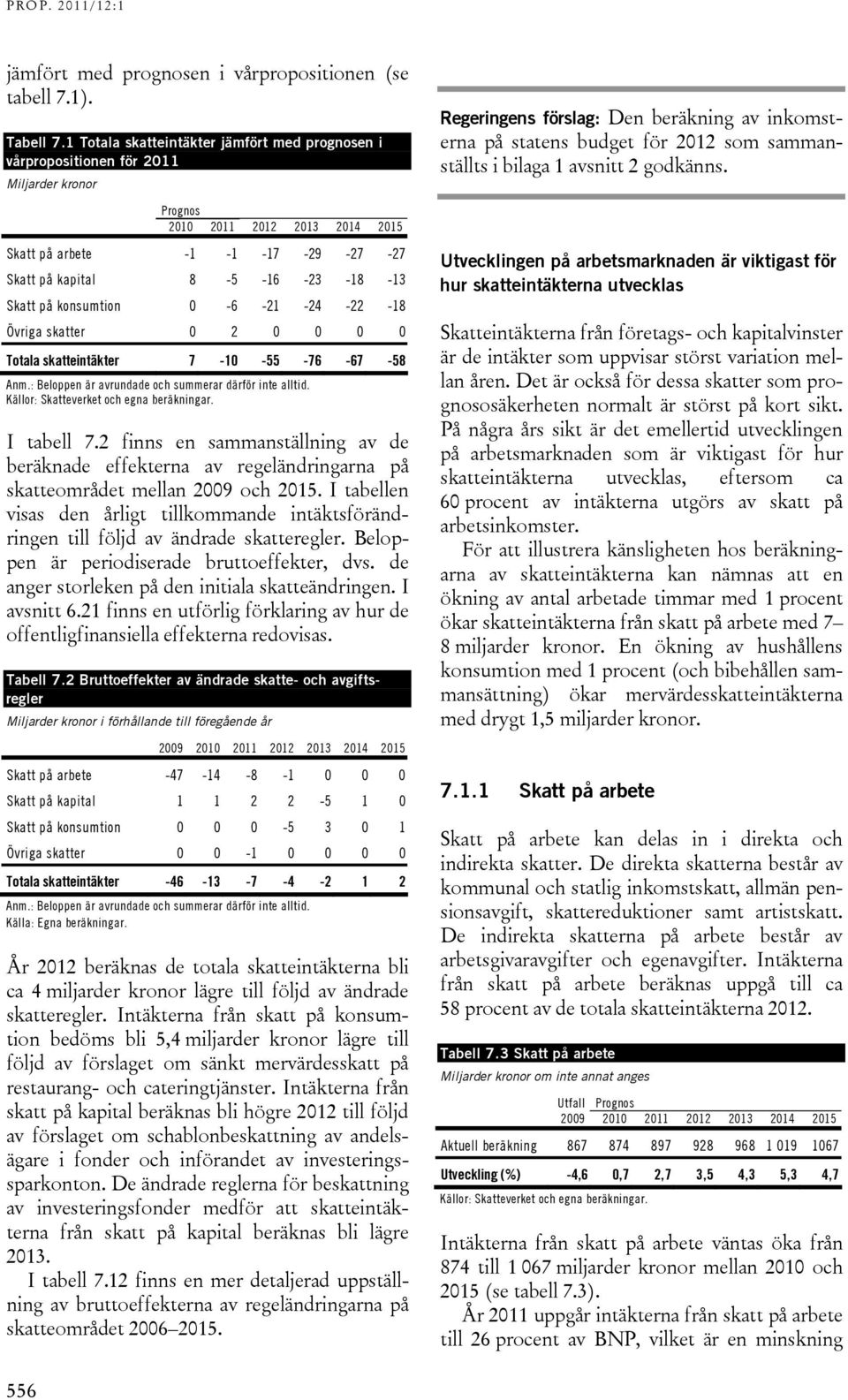 PROP. 2011/12:1

jämfört med prognosen i vårpropositionen (se tabell 7.1).

Tabell 7.1 Totala skatteintäkter jämfört med prognosen i vårpropositionen för 2011

Miljarder kronor

| | Prognos 2010 | 2011 | 2012 | 2013 | 2014 | 2015 |
|---|---|---|---|---|---|---|
| Skatt på arbete | -1 | -1 | -17 | -29 | -27 | -27 |
| Skatt på kapital | 8 | -5 | -16 | -23 | -18 | -13 |
| Skatt på konsumtion | 0 | -6 | -21 | -24 | -22 | -18 |
| Övriga skatter | 0 | 2 | 0 | 0 | 0 | 0 |
| Totala skatteintäkter | 7 | -10 | -55 | -76 | -67 | -58 |

Anm.: Beloppen är avrundade och summerar därför inte alltid.
Källor: Skatteverket och egna beräkningar.

I tabell 7.2 finns en sammanställning av de beräknade effekterna av regeländringarna på skatteområdet mellan 2009 och 2015. I tabellen visas den årligt tillkommande intäktsförändringen till följd av ändrade skatteregler. Beloppen är periodiserade bruttoeffekter, dvs. de anger storleken på den initiala skatteändringen. I avsnitt 6.21 finns en utförlig förklaring av hur de offentligfinansiella effekterna redovisas.

Tabell 7.2 Bruttoeffekter av ändrade skatte- och avgiftsregler

Miljarder kronor i förhållande till föregående år

| | 2009 | 2010 | 2011 | 2012 | 2013 | 2014 | 2015 |
|---|---|---|---|---|---|---|---|
| Skatt på arbete | -47 | -14 | -8 | -1 | 0 | 0 | 0 |
| Skatt på kapital | 1 | 1 | 2 | 2 | -5 | 1 | 0 |
| Skatt på konsumtion | 0 | 0 | 0 | -5 | 3 | 0 | 1 |
| Övriga skatter | 0 | 0 | -1 | 0 | 0 | 0 | 0 |
| Totala skatteintäkter | -46 | -13 | -7 | -4 | -2 | 1 | 2 |

Anm.: Beloppen är avrundade och summerar därför inte alltid.
Källa: Egna beräkningar.

År 2012 beräknas de totala skatteintäkterna bli ca 4 miljarder kronor lägre till följd av ändrade skatteregler. Intäkterna från skatt på konsumtion bedöms bli 5,4 miljarder kronor lägre till följd av förslaget om sänkt mervärdesskatt på restaurang- och cateringtjänster. Intäkterna från skatt på kapital beräknas bli högre 2012 till följd av förslaget om schablonbeskattning av andelsägare i fonder och införandet av investeringssparkonton. De ändrade reglerna för beskattning av investeringsfonder medför att skatteintäkterna från skatt på kapital beräknas bli lägre 2013.

I tabell 7.12 finns en mer detaljerad uppställning av bruttoeffekterna av regeländringarna på skatteområdet 2006–2015.

556

Regeringens förslag: Den beräkning av inkomsterna på statens budget för 2012 som sammanställts i bilaga 1 avsnitt 2 godkänns.

Utvecklingen på arbetsmarknaden är viktigast för hur skatteintäkterna utvecklas

Skatteintäkterna från företags- och kapitalvinster är de intäkter som uppvisar störst variation mellan åren. Det är också för dessa skatter som prognososäkerheten normalt är störst på kort sikt. På några års sikt är det emellertid utvecklingen på arbetsmarknaden som är viktigast för hur skatteintäkterna utvecklas, eftersom ca 60 procent av intäkterna utgörs av skatt på arbetsinkomster.

För att illustrera känsligheten hos beräkningarna av skatteintäkterna kan nämnas att en ökning av antal arbetade timmar med 1 procent ökar skatteintäkterna från skatt på arbete med 7–8 miljarder kronor. En ökning av hushållens konsumtion med 1 procent (och bibehållen sammansättning) ökar mervärdesskatteintäkterna med drygt 1,5 miljarder kronor.

7.1.1 Skatt på arbete

Skatt på arbete kan delas in i direkta och indirekta skatter. De direkta skatterna består av kommunal och statlig inkomstskatt, allmän pensionsavgift, skattereduktioner samt artistskatt. De indirekta skatterna på arbete består av arbetsgivaravgifter och egenavgifter. Intäkterna från skatt på arbete beräknas uppgå till ca 58 procent av de totala skatteintäkterna 2012.

Tabell 7.3 Skatt på arbete

Miljarder kronor om inte annat anges

| | Utfall 2009 | Prognos 2010 | 2011 | 2012 | 2013 | 2014 | 2015 |
|---|---|---|---|---|---|---|---|
| Aktuell beräkning | 867 | 874 | 897 | 928 | 968 | 1 019 | 1067 |
| Utveckling (%) | -4,6 | 0,7 | 2,7 | 3,5 | 4,3 | 5,3 | 4,7 |

Källor: Skatteverket och egna beräkningar.

Intäkterna från skatt på arbete väntas öka från 874 till 1 067 miljarder kronor mellan 2010 och 2015 (se tabell 7.3).

År 2011 uppgår intäkterna från skatt på arbete till 26 procent av BNP, vilket är en minskning